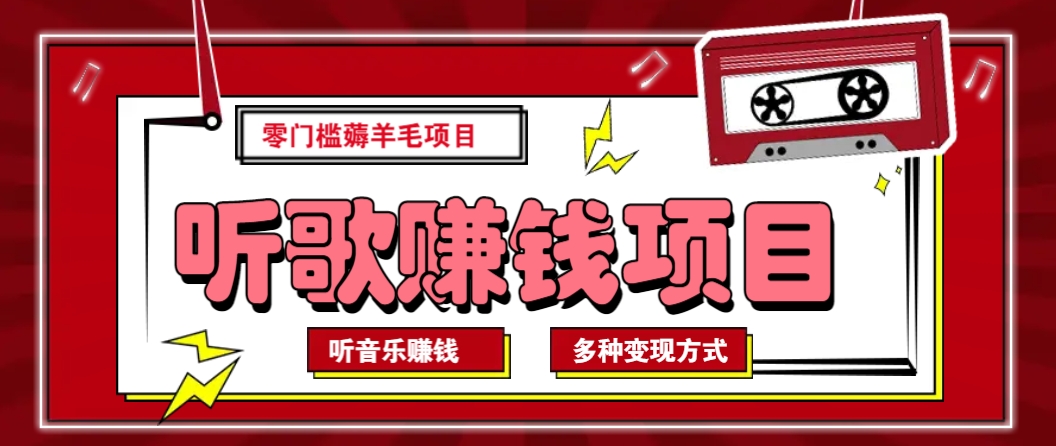 零门槛薅羊毛项目

听歌赚钱项目

听音乐赚钱

多种变现方式